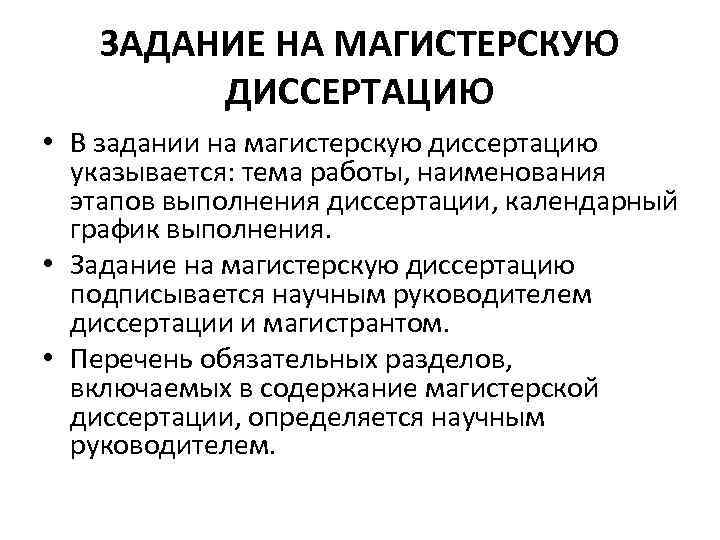 ЗАДАНИЕ НА МАГИСТЕРСКУЮ ДИССЕРТАЦИЮ

• В задании на магистерскую диссертацию указывается: тема работы, наименования этапов выполнения диссертации, календарный график выполнения.
• Задание на магистерскую диссертацию подписывается научным руководителем диссертации и магистрантом.
• Перечень обязательных разделов, включаемых в содержание магистерской диссертации, определяется научным руководителем.